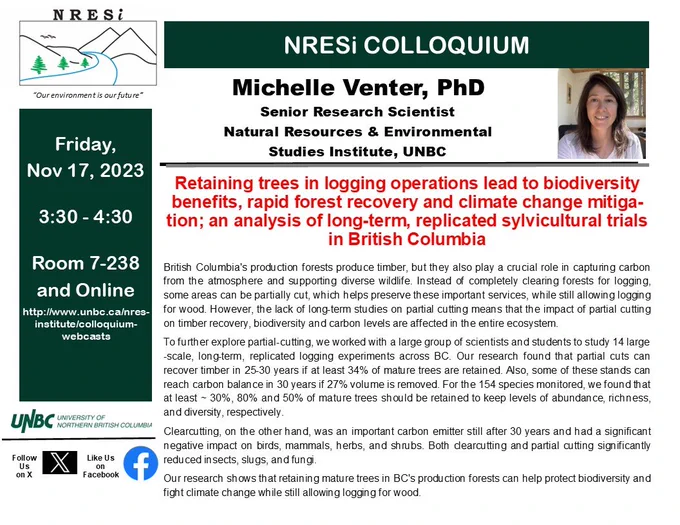 NRESi

"Our environment is our future"

Friday, Nov 17, 2023

3:30 - 4:30

Room 7-238 and Online

http://www.unbc.ca/nres-institute/colloquium-webcasts

UNBC UNIVERSITY OF NORTHERN BRITISH COLUMBIA

Follow Us on X

Like Us on Facebook

NRESi COLLOQUIUM

Michelle Venter, PhD

Senior Research Scientist

Natural Resources & Environmental Studies Institute, UNBC

Retaining trees in logging operations lead to biodiversity benefits, rapid forest recovery and climate change mitigation; an analysis of long-term, replicated sylvicultural trials in British Columbia

British Columbia's production forests produce timber, but they also play a crucial role in capturing carbon from the atmosphere and supporting diverse wildlife. Instead of completely clearing forests for logging, some areas can be partially cut, which helps preserve these important services, while still allowing logging for wood. However, the lack of long-term studies on partial cutting means that the impact of partial cutting on timber recovery, biodiversity and carbon levels are affected in the entire ecosystem.

To further explore partial-cutting, we worked with a large group of scientists and students to study 14 large-scale, long-term, replicated logging experiments across BC. Our research found that partial cuts can recover timber in 25-30 years if at least 34% of mature trees are retained. Also, some of these stands can reach carbon balance in 30 years if 27% volume is removed. For the 154 species monitored, we found that at least ~ 30%, 80% and 50% of mature trees should be retained to keep levels of abundance, richness, and diversity, respectively.

Clearcutting, on the other hand, was an important carbon emitter still after 30 years and had a significant negative impact on birds, mammals, herbs, and shrubs. Both clearcutting and partial cutting significantly reduced insects, slugs, and fungi.

Our research shows that retaining mature trees in BC's production forests can help protect biodiversity and fight climate change while still allowing logging for wood.